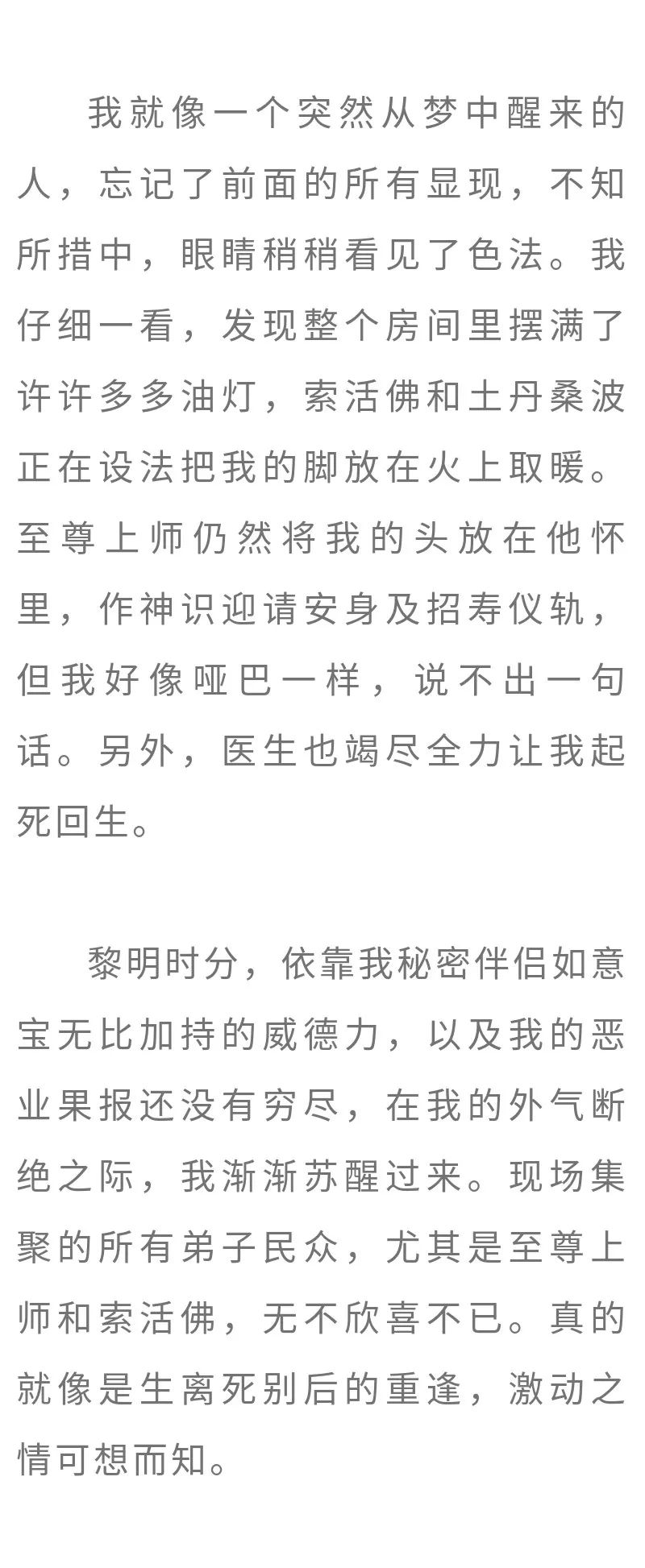 我就像一个突然从梦中醒来的人，忘记了前面的所有显现，不知所措中，眼睛稍稍看见了色法。我仔细一看，发现整个房间里摆满了许许多多油灯，索活佛和土丹桑波正在设法把我的脚放在火上取暖。至尊上师仍然将我的头放在他怀里，作神识迎请安身及招寿仪轨，但我好像哑巴一样，说不出一句话。另外，医生也竭尽全力让我起死回生。

黎明时分，依靠我秘密伴侣如意宝无比加持的威德力，以及我的恶业果报还没有穷尽，在我的外气断绝之际，我渐渐苏醒过来。现场集聚的所有弟子民众，尤其是至尊上师和索活佛，无不欣喜不已。真的就像是生离死别后的重逢，激动之情可想而知。